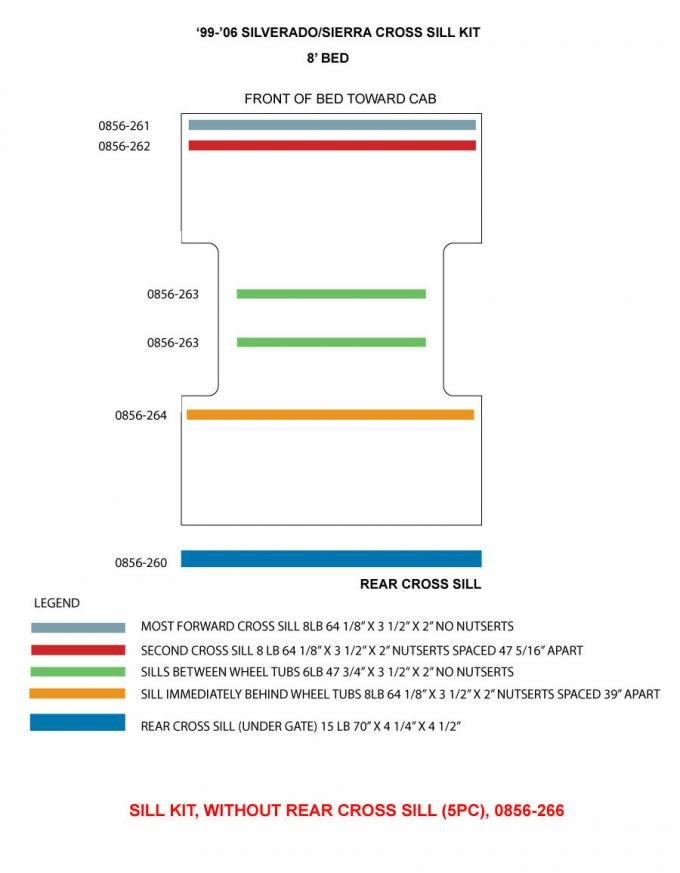 '99-'06 SILVERADO/SIERRA CROSS SILL KIT

8' BED

FRONT OF BED TOWARD CAB

0856-261

0856-262

0856-263

0856-263

0856-264

0856-260

REAR CROSS SILL

LEGEND

MOST FORWARD CROSS SILL 8LB 64 1/8" X 3 1/2" X 2" NO NUTSERTS

SECOND CROSS SILL 8 LB 64 1/8" X 3 1/2" X 2" NUTSERTS SPACED 47 5/16" APART

SILLS BETWEEN WHEEL TUBS 6LB 47 3/4" X 3 1/2" X 2" NO NUTSERTS

SILL IMMEDIATELY BEHIND WHEEL TUBS 8LB 64 1/8" X 3 1/2" X 2" NUTSERTS SPACED 39" APART

REAR CROSS SILL (UNDER GATE) 15 LB 70" X 4 1/4" X 4 1/2"

SILL KIT, WITHOUT REAR CROSS SILL (5PC), 0856-266